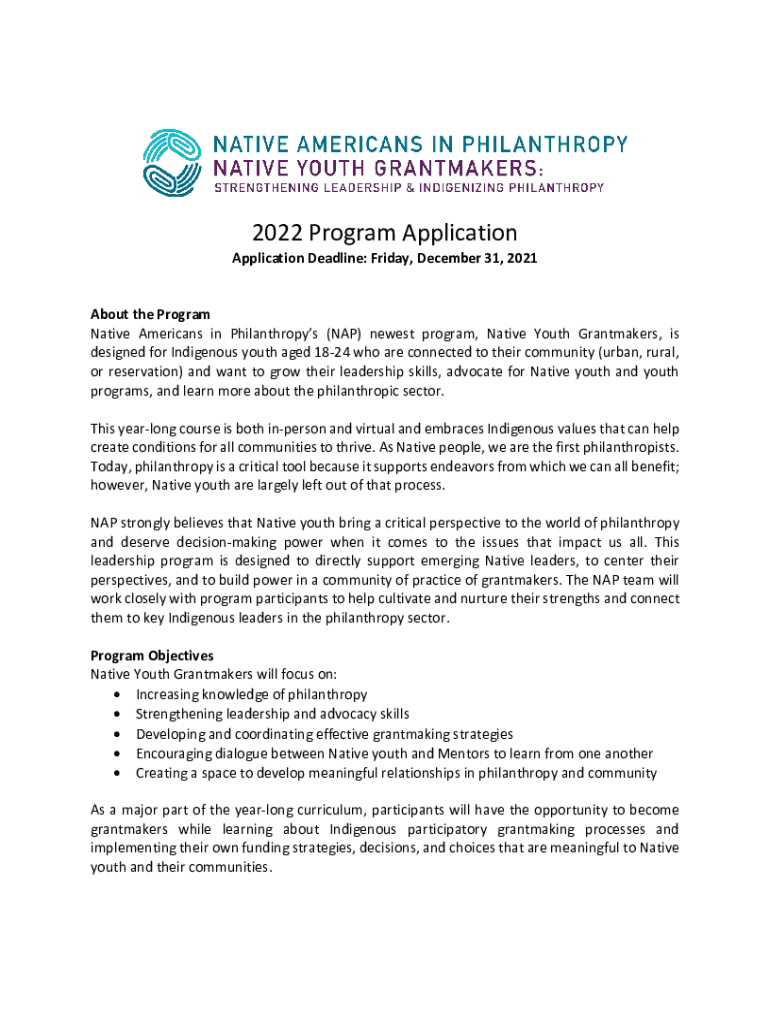 NATIVE AMERICANS IN PHILANTHROPY
NATIVE YOUTH GRANTMAKERS:
STRENGTHENING LEADERSHIP & INDIGENIZING PHILANTHROPY

2022 Program Application

Application Deadline: Friday, December 31, 2021

About the Program
Native Americans in Philanthropy's (NAP) newest program, Native Youth Grantmakers, is designed for Indigenous youth aged 18-24 who are connected to their community (urban, rural, or reservation) and want to grow their leadership skills, advocate for Native youth and youth programs, and learn more about the philanthropic sector.

This year-long course is both in-person and virtual and embraces Indigenous values that can help create conditions for all communities to thrive. As Native people, we are the first philanthropists. Today, philanthropy is a critical tool because it supports endeavors from which we can all benefit; however, Native youth are largely left out of that process.

NAP strongly believes that Native youth bring a critical perspective to the world of philanthropy and deserve decision-making power when it comes to the issues that impact us all. This leadership program is designed to directly support emerging Native leaders, to center their perspectives, and to build power in a community of practice of grantmakers. The NAP team will work closely with program participants to help cultivate and nurture their strengths and connect them to key Indigenous leaders in the philanthropy sector.

Program Objectives
Native Youth Grantmakers will focus on:
• Increasing knowledge of philanthropy
• Strengthening leadership and advocacy skills
• Developing and coordinating effective grantmaking strategies
• Encouraging dialogue between Native youth and Mentors to learn from one another
• Creating a space to develop meaningful relationships in philanthropy and community

As a major part of the year-long curriculum, participants will have the opportunity to become grantmakers while learning about Indigenous participatory grantmaking processes and implementing their own funding strategies, decisions, and choices that are meaningful to Native youth and their communities.